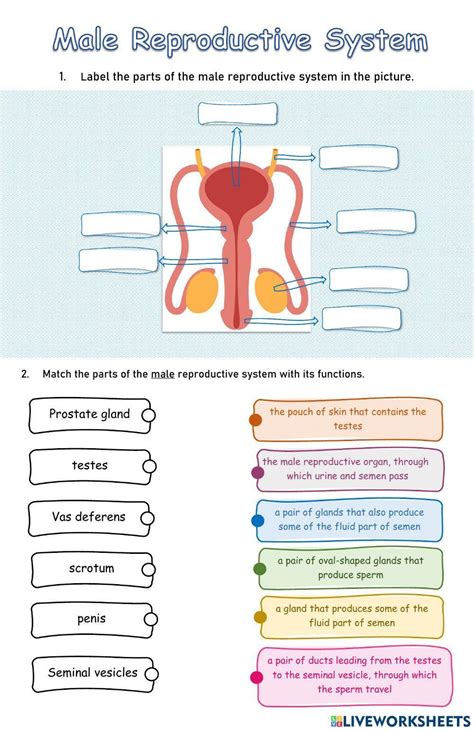 Male Reproductive System

1. Label the parts of the male reproductive system in the picture.

2. Match the parts of the male reproductive system with its functions.

Prostate gland

testes

Vas deferens

scrotum

penis

Seminal vesicles

the pouch of skin that contains the testes

the male reproductive organ, through which urine and semen pass

a pair of glands that also produce some of the fluid part of semen

a pair of oval-shaped glands that produce sperm

a gland that produces some of the fluid part of semen

a pair of ducts leading from the testes to the seminal vesicle, through which the sperm travel

LIVEWORKSHEETS